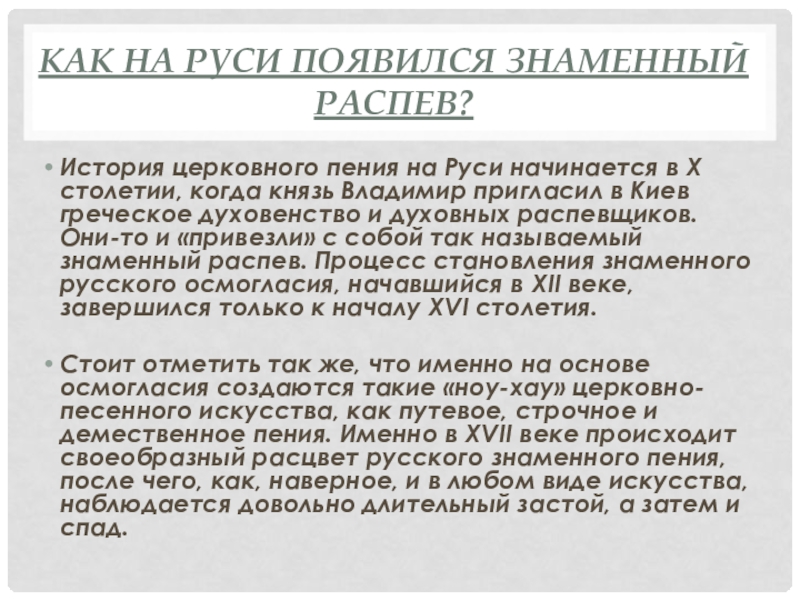 КАК НА РУСИ ПОЯВИЛСЯ ЗНАМЕННЫЙ РАСПЕВ?

• История церковного пения на Руси начинается в X столетии, когда князь Владимир пригласил в Киев греческое духовенство и духовных распевщиков. Они-то и «привезли» с собой так называемый знаменный распев. Процесс становления знаменного русского осмогласия, начавшийся в XII веке, завершился только к началу XVI столетия.

• Стоит отметить так же, что именно на основе осмогласия создаются такие «ноу-хау» церковно-песенного искусства, как путевое, строчное и демественное пения. Именно в XVII веке происходит своеобразный расцвет русского знаменного пения, после чего, как, наверное, и в любом виде искусства, наблюдается довольно длительный застой, а затем и спад.